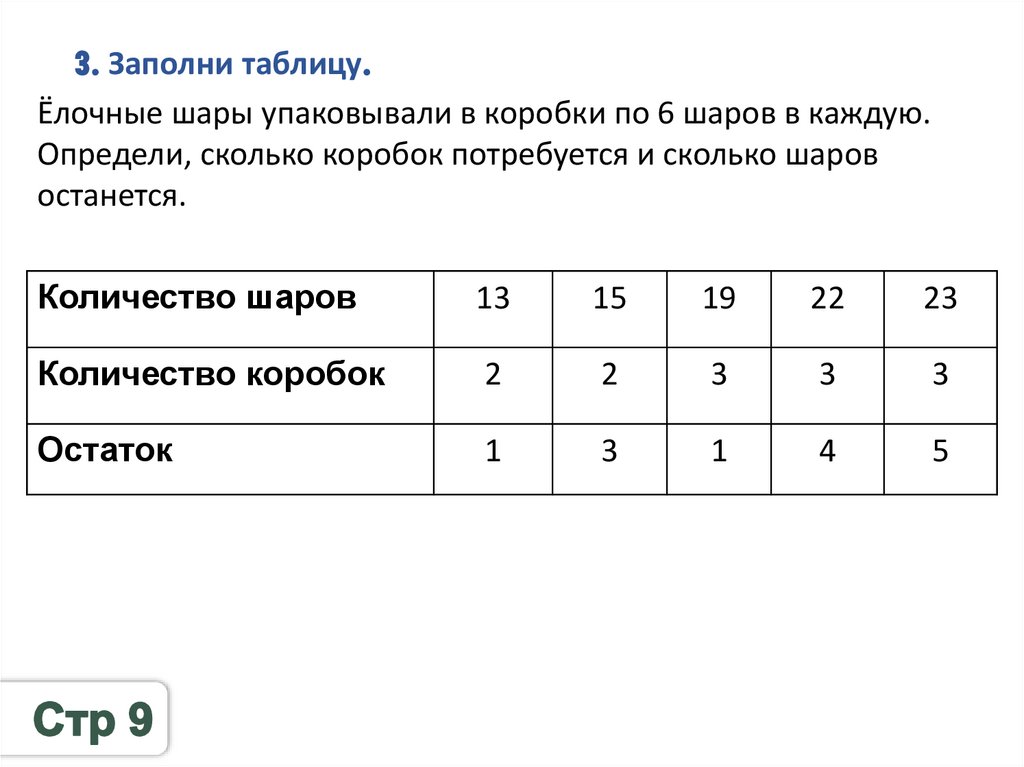 3. Заполни таблицу.

Ёлочные шары упаковывали в коробки по 6 шаров в каждую. Определи, сколько коробок потребуется и сколько шаров останется.

| Количество шаров | 13 | 15 | 19 | 22 | 23 |
|---|---|---|---|---|---|
| Количество коробок | 2 | 2 | 3 | 3 | 3 |
| Остаток | 1 | 3 | 1 | 4 | 5 |

Стр 9